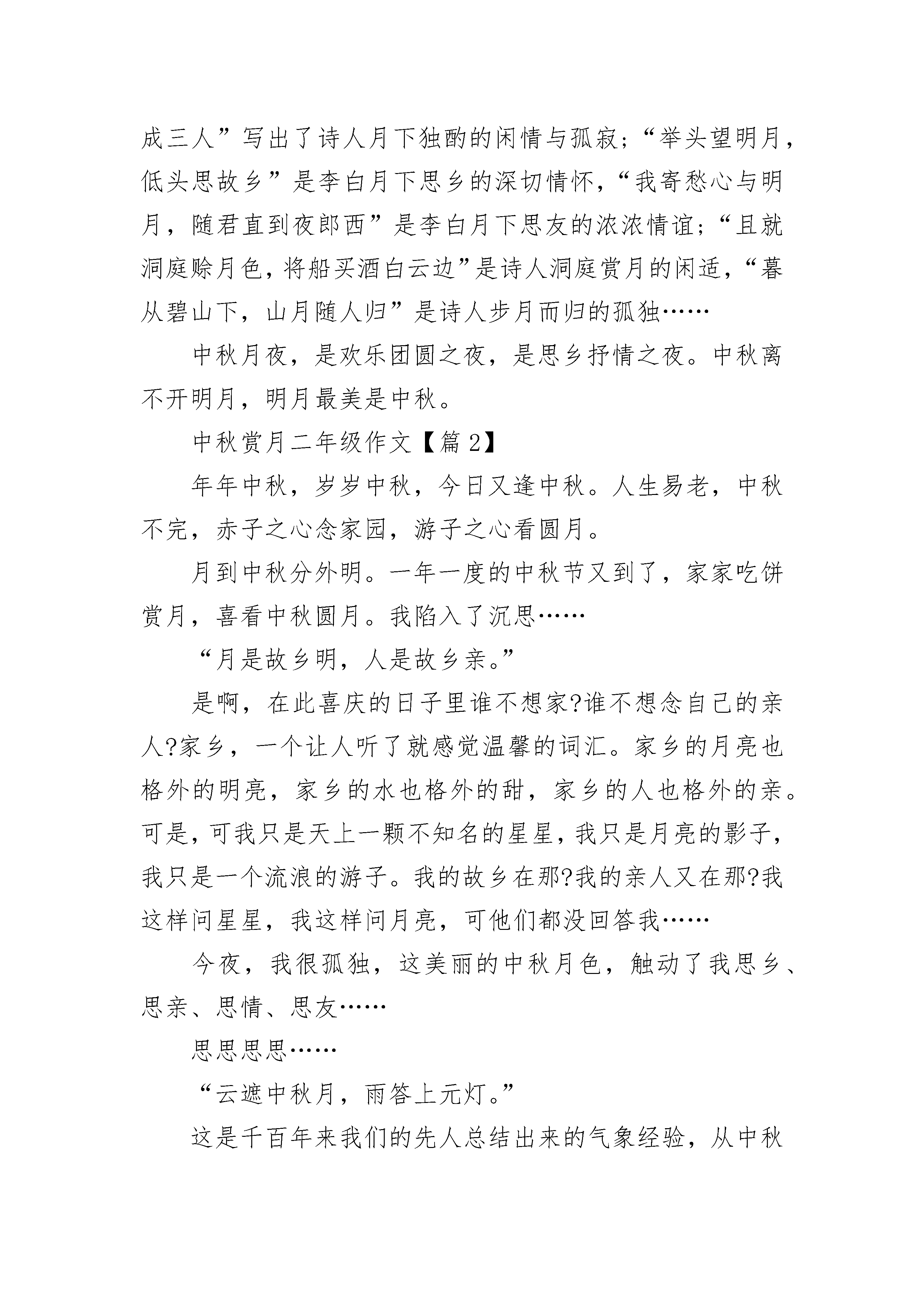 成三人”写出了诗人月下独酌的闲情与孤寂;“举头望明月，低头思故乡”是李白月下思乡的深切情怀,“我寄愁心与明月，随君直到夜郎西”是李白月下思友的浓浓情谊;“且就洞庭赊月色,将船买酒白云边”是诗人洞庭赏月的闲适,“暮从碧山下，山月随人归”是诗人步月而归的孤独……

中秋月夜，是欢乐团圆之夜，是思乡抒情之夜。中秋离不开明月，明月最美是中秋。

中秋赏月二年级作文【篇2】

年年中秋，岁岁中秋，今日又逢中秋。人生易老，中秋不完，赤子之心念家园，游子之心看圆月。

月到中秋分外明。一年一度的中秋节又到了，家家吃饼赏月，喜看中秋圆月。我陷入了沉思……

“月是故乡明，人是故乡亲。”

是啊，在此喜庆的日子里谁不想家?谁不想念自己的亲人?家乡，一个让人听了就感觉温馨的词汇。家乡的月亮也格外的明亮，家乡的水也格外的甜，家乡的人也格外的亲。可是,可我只是天上一颗不知名的星星,我只是月亮的影子，我只是一个流浪的游子。我的故乡在那?我的亲人又在那?我这样问星星，我这样问月亮，可他们都没回答我……

今夜，我很孤独，这美丽的中秋月色，触动了我思乡、思亲、思情、思友……

思思思思……

“云遮中秋月，雨答上元灯。”

这是千百年来我们的先人总结出来的气象经验，从中秋